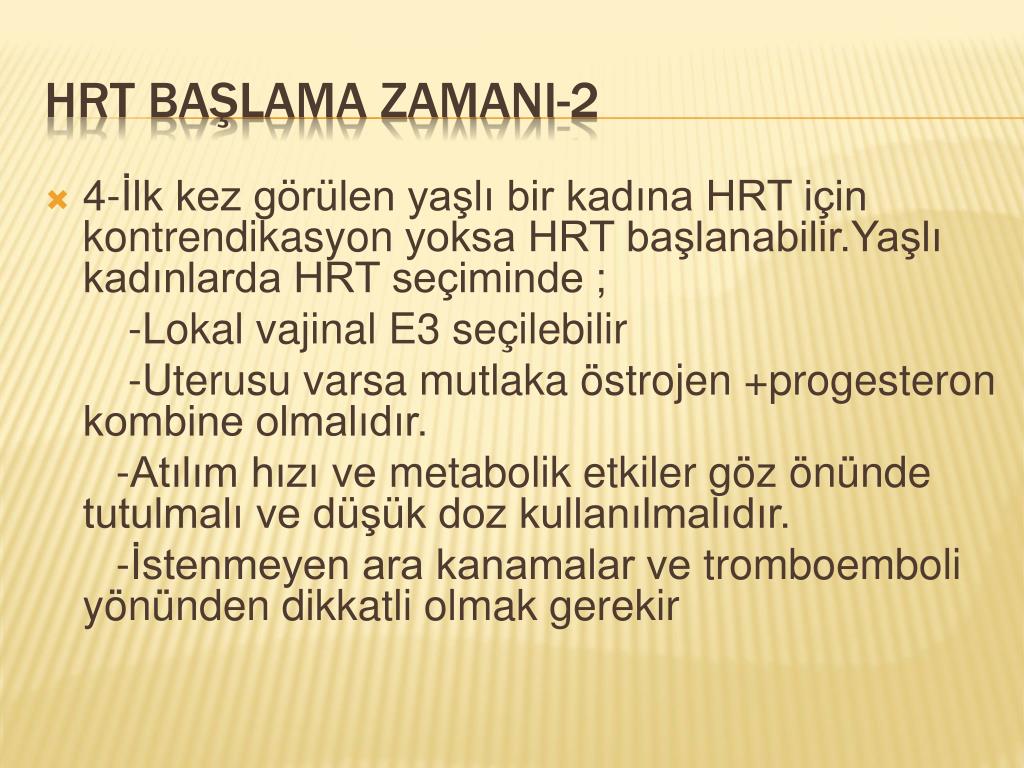 HRT BAŞLAMA ZAMANI-2

4-İlk kez görülen yaşlı bir kadına HRT için kontrendikasyon yoksa HRT başlanabilir.Yaşlı kadınlarda HRT seçiminde ;

-Lokal vajinal E3 seçilebilir

-Uterusu varsa mutlaka östrojen +progesteron kombine olmalıdır.

-Atılım hızı ve metabolik etkiler göz önünde tutulmalı ve düşük doz kullanılmalıdır.

-İstenmeyen ara kanamalar ve tromboemboli yönünden dikkatli olmak gerekir